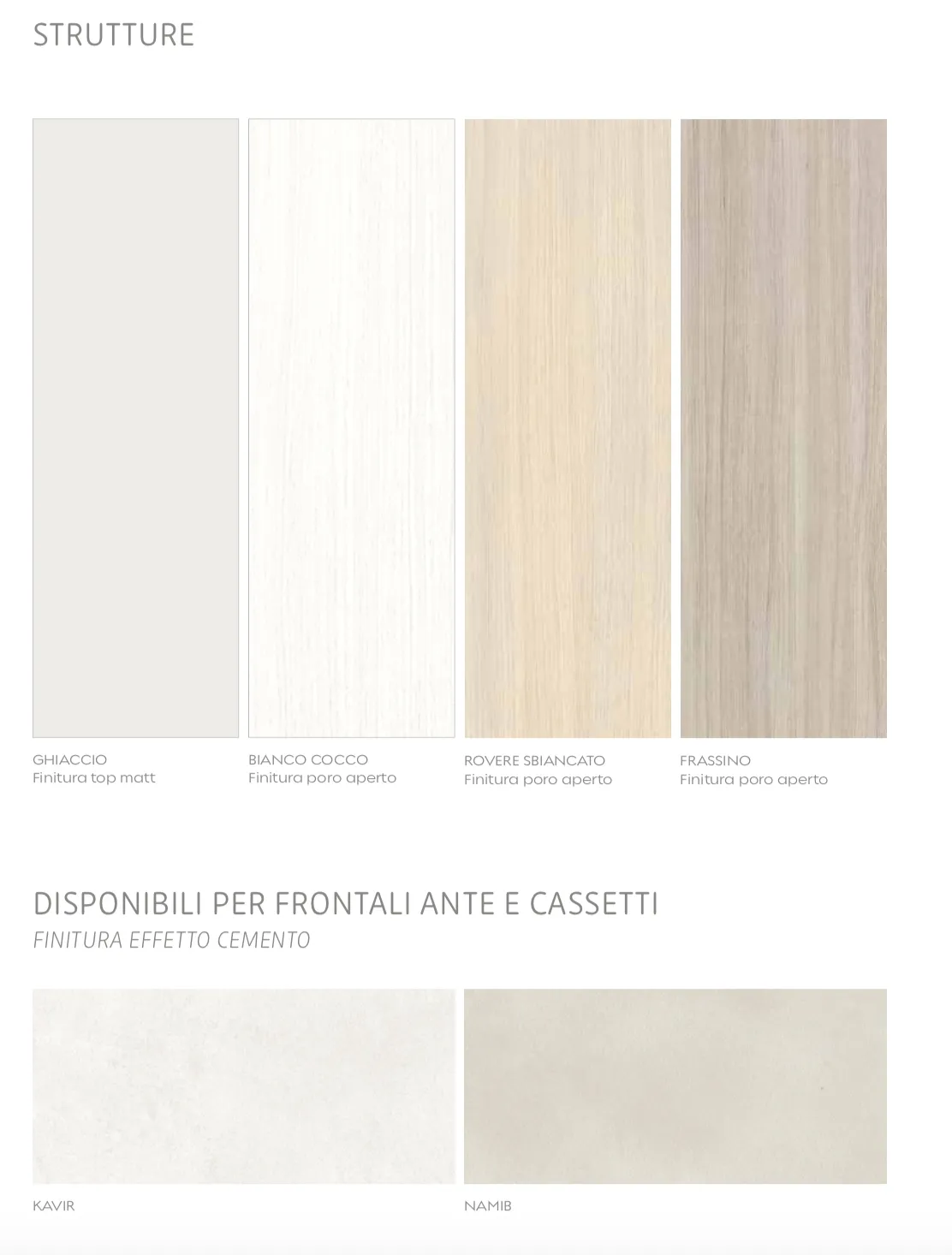 STRUTTURE

GHIACCIO
Finitura top matt

BIANCO COCCO
Finitura poro aperto

ROVERE SBIANCATO
Finitura poro aperto

FRASSINO
Finitura poro aperto

DISPONIBILI PER FRONTALI ANTE E CASSETTI
FINITURA EFFETTO CEMENTO

KAVIR

NAMIB